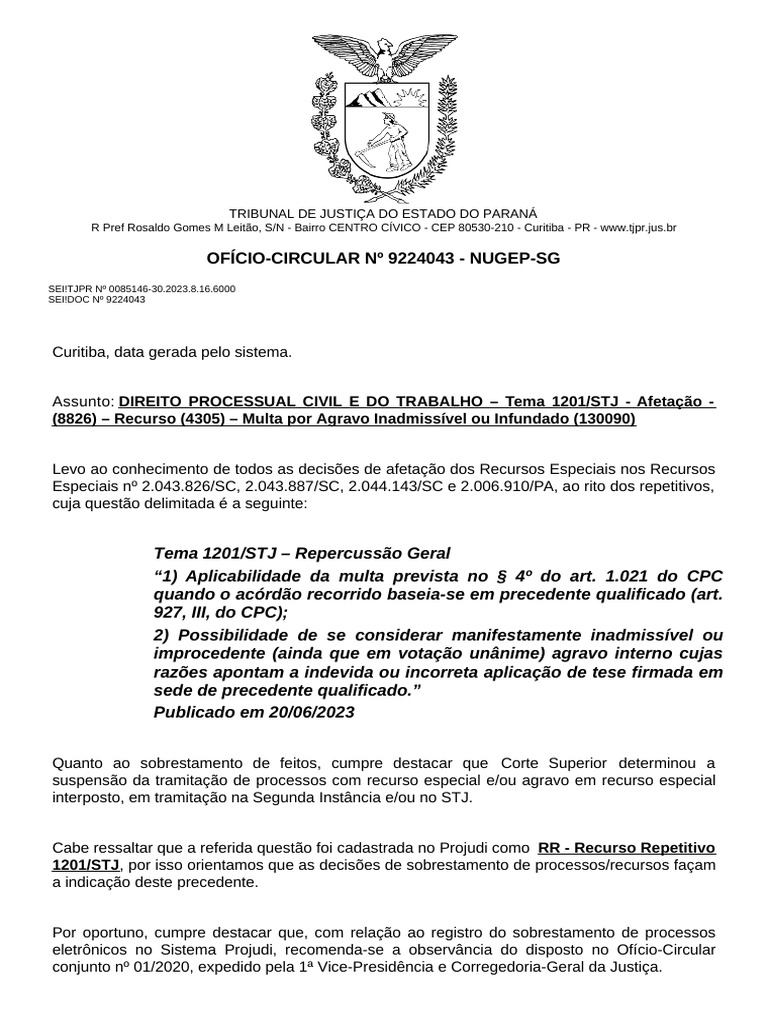 TRIBUNAL DE JUSTIÇA DO ESTADO DO PARANÁ
R Pref Rosaldo Gomes M Leitão, S/N - Bairro CENTRO CÍVICO - CEP 80530-210 - Curitiba - PR - www.tjpr.jus.br

OFÍCIO-CIRCULAR Nº 9224043 - NUGEP-SG

SEI!TJPR Nº 0085146-30.2023.8.16.6000
SEI!DOC Nº 9224043

Curitiba, data gerada pelo sistema.

Assunto: DIREITO PROCESSUAL CIVIL E DO TRABALHO – Tema 1201/STJ - Afetação - (8826) – Recurso (4305) – Multa por Agravo Inadmissível ou Infundado (130090)

Levo ao conhecimento de todos as decisões de afetação dos Recursos Especiais nos Recursos Especiais nº 2.043.826/SC, 2.043.887/SC, 2.044.143/SC e 2.006.910/PA, ao rito dos repetitivos, cuja questão delimitada é a seguinte:

Tema 1201/STJ – Repercussão Geral

“1) Aplicabilidade da multa prevista no § 4º do art. 1.021 do CPC quando o acórdão recorrido baseia-se em precedente qualificado (art. 927, III, do CPC);

2) Possibilidade de se considerar manifestamente inadmissível ou improcedente (ainda que em votação unânime) agravo interno cujas razões apontam a indevida ou incorreta aplicação de tese firmada em sede de precedente qualificado.”

Publicado em 20/06/2023

Quanto ao sobrestamento de feitos, cumpre destacar que Corte Superior determinou a suspensão da tramitação de processos com recurso especial e/ou agravo em recurso especial interposto, em tramitação na Segunda Instância e/ou no STJ.

Cabe ressaltar que a referida questão foi cadastrada no Projudi como RR - Recurso Repetitivo 1201/STJ, por isso orientamos que as decisões de sobrestamento de processos/recursos façam a indicação deste precedente.

Por oportuno, cumpre destacar que, com relação ao registro do sobrestamento de processos eletrônicos no Sistema Projudi, recomenda-se a observância do disposto no Ofício-Circular conjunto nº 01/2020, expedido pela 1ª Vice-Presidência e Corregedoria-Geral da Justiça.